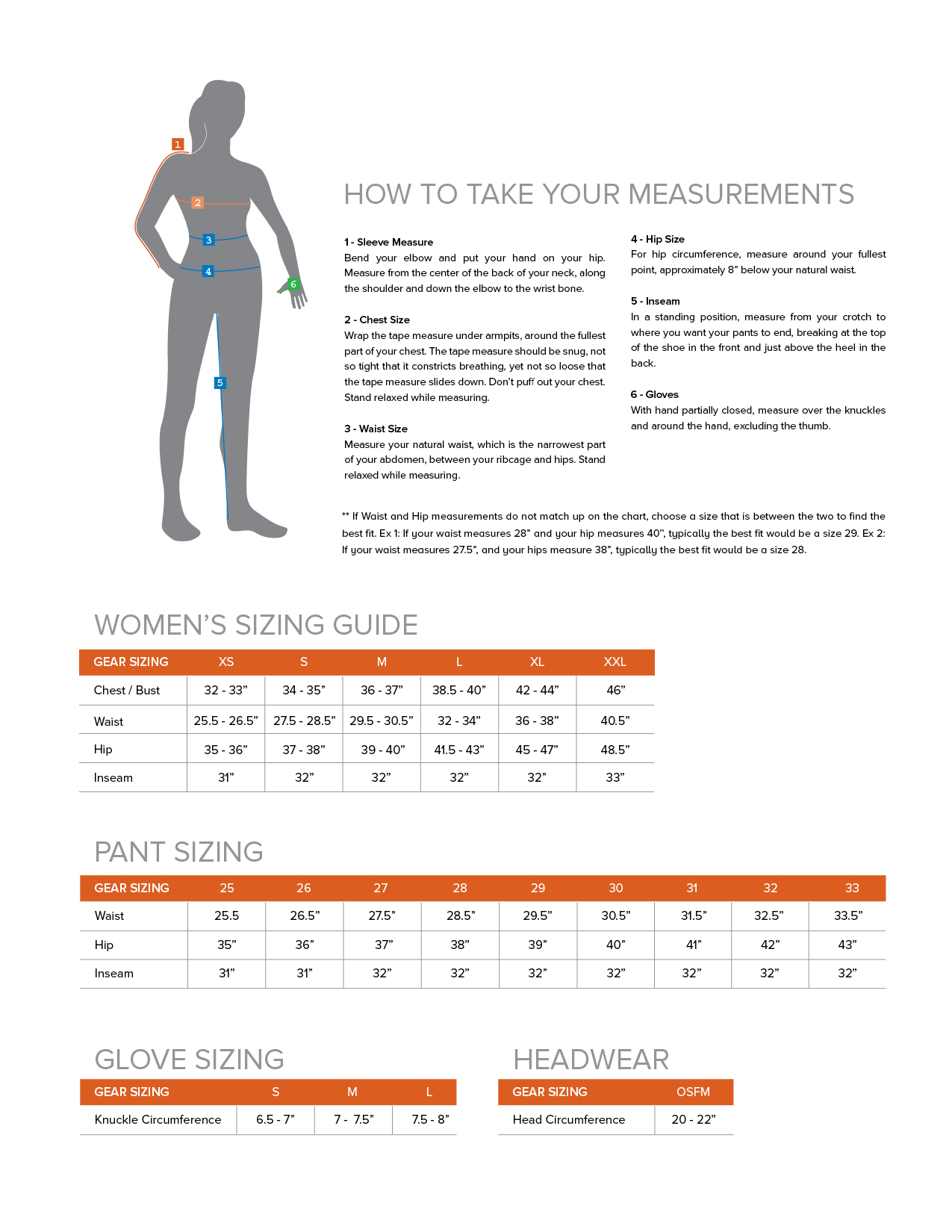 1
2
3
4
5
6

HOW TO TAKE YOUR MEASUREMENTS

1 - Sleeve Measure
Bend your elbow and put your hand on your hip. Measure from the center of the back of your neck, along the shoulder and down the elbow to the wrist bone.

2 - Chest Size
Wrap the tape measure under armpits, around the fullest part of your chest. The tape measure should be snug, not so tight that it constricts breathing, yet not so loose that the tape measure slides down. Don't puff out your chest. Stand relaxed while measuring.

3 - Waist Size
Measure your natural waist, which is the narrowest part of your abdomen, between your ribcage and hips. Stand relaxed while measuring.

4 - Hip Size
For hip circumference, measure around your fullest point, approximately 8" below your natural waist.

5 - Inseam
In a standing position, measure from your crotch to where you want your pants to end, breaking at the top of the shoe in the front and just above the heel in the back.

6 - Gloves
With hand partially closed, measure over the knuckles and around the hand, excluding the thumb.

** If Waist and Hip measurements do not match up on the chart, choose a size that is between the two to find the best fit. Ex 1: If your waist measures 28" and your hip measures 40", typically the best fit would be a size 29. Ex 2: If your waist measures 27.5", and your hips measure 38", typically the best fit would be a size 28.

WOMEN'S SIZING GUIDE

| GEAR SIZING | XS | S | M | L | XL | XXL |
|---|---|---|---|---|---|---|
| Chest / Bust | 32 - 33" | 34 - 35" | 36 - 37" | 38.5 - 40" | 42 - 44" | 46" |
| Waist | 25.5 - 26.5" | 27.5 - 28.5" | 29.5 - 30.5" | 32 - 34" | 36 - 38" | 40.5" |
| Hip | 35 - 36" | 37 - 38" | 39 - 40" | 41.5 - 43" | 45 - 47" | 48.5" |
| Inseam | 31" | 32" | 32" | 32" | 32" | 33" |

PANT SIZING

| GEAR SIZING | 25 | 26 | 27 | 28 | 29 | 30 | 31 | 32 | 33 |
|---|---|---|---|---|---|---|---|---|---|
| Waist | 25.5 | 26.5" | 27.5" | 28.5" | 29.5" | 30.5" | 31.5" | 32.5" | 33.5" |
| Hip | 35" | 36" | 37" | 38" | 39" | 40" | 41" | 42" | 43" |
| Inseam | 31" | 31" | 32" | 32" | 32" | 32" | 32" | 32" | 32" |

GLOVE SIZING

| GEAR SIZING | S | M | L |
|---|---|---|---|
| Knuckle Circumference | 6.5 - 7" | 7 - 7.5" | 7.5 - 8" |

HEADWEAR

| GEAR SIZING | OSFM |
|---|---|
| Head Circumference | 20 - 22" |